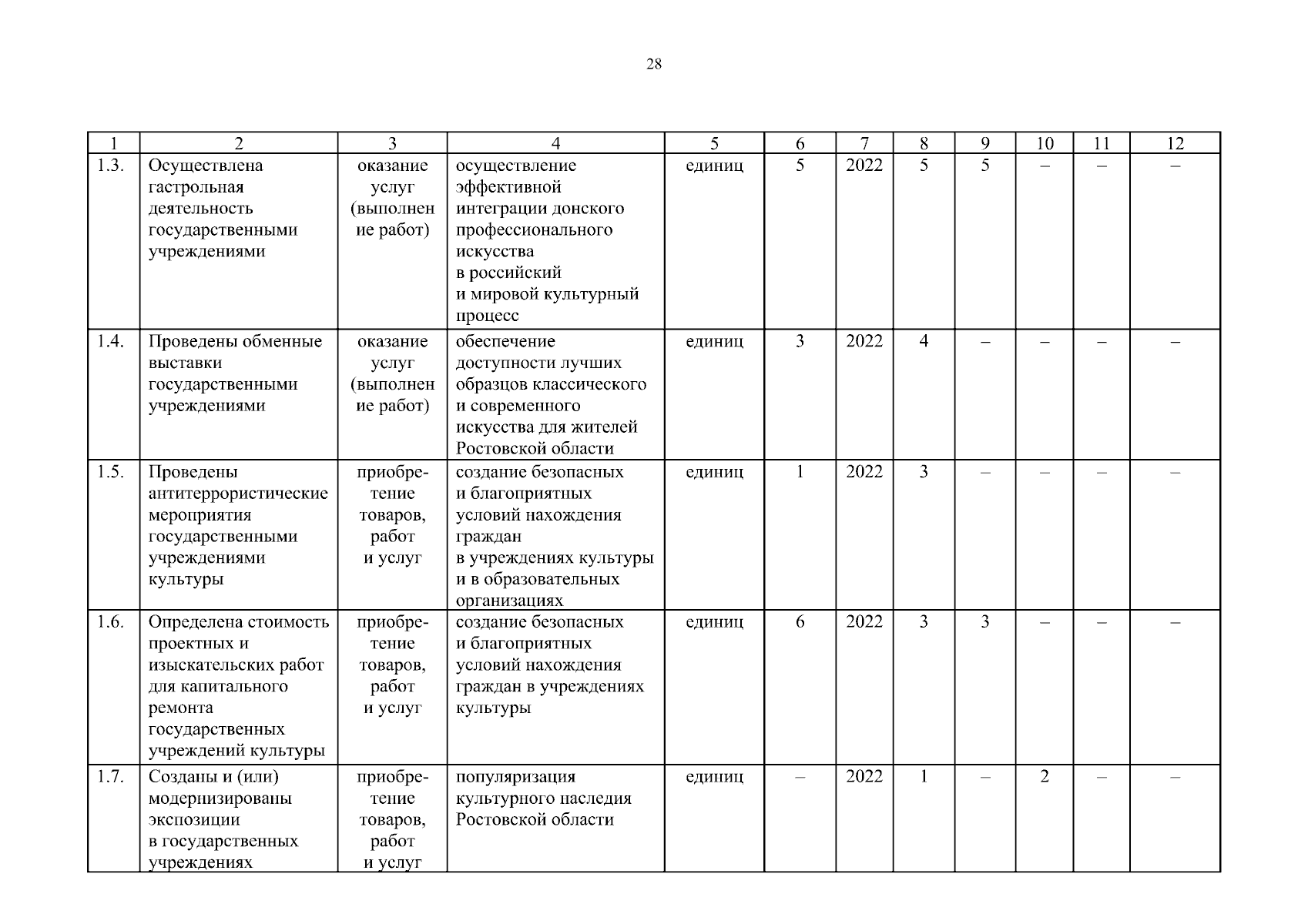 28

| 1 | 2 | 3 | 4 | 5 | 6 | 7 | 8 | 9 | 10 | 11 | 12 |
|---|---|---|---|---|---|---|---|---|---|---|---|
| 1.3. | Осуществлена гастрольная деятельность государственными учреждениями | оказание услуг (выполнение работ) | осуществление эффективной интеграции донского профессионального искусства в российский и мировой культурный процесс | единиц | 5 | 2022 | 5 | 5 | – | – | – |
| 1.4. | Проведены обменные выставки государственными учреждениями | оказание услуг (выполнение работ) | обеспечение доступности лучших образцов классического и современного искусства для жителей Ростовской области | единиц | 3 | 2022 | 4 | – | – | – | – |
| 1.5. | Проведены антитеррористические мероприятия государственными учреждениями культуры | приобретение товаров, работ и услуг | создание безопасных и благоприятных условий нахождения граждан в учреждениях культуры и в образовательных организациях | единиц | 1 | 2022 | 3 | – | – | – | – |
| 1.6. | Определена стоимость проектных и изыскательских работ для капитального ремонта государственных учреждений культуры | приобретение товаров, работ и услуг | создание безопасных и благоприятных условий нахождения граждан в учреждениях культуры | единиц | 6 | 2022 | 3 | 3 | – | – | – |
| 1.7. | Созданы и (или) модернизированы экспозиции в государственных учреждениях | приобретение товаров, работ и услуг | популяризация культурного наследия Ростовской области | единиц | – | 2022 | 1 | – | 2 | – | – |